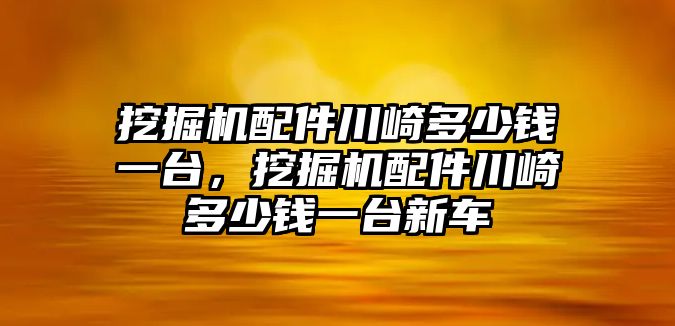 挖掘机配件川崎多少钱一台，挖掘机配件川崎多少钱一台新车